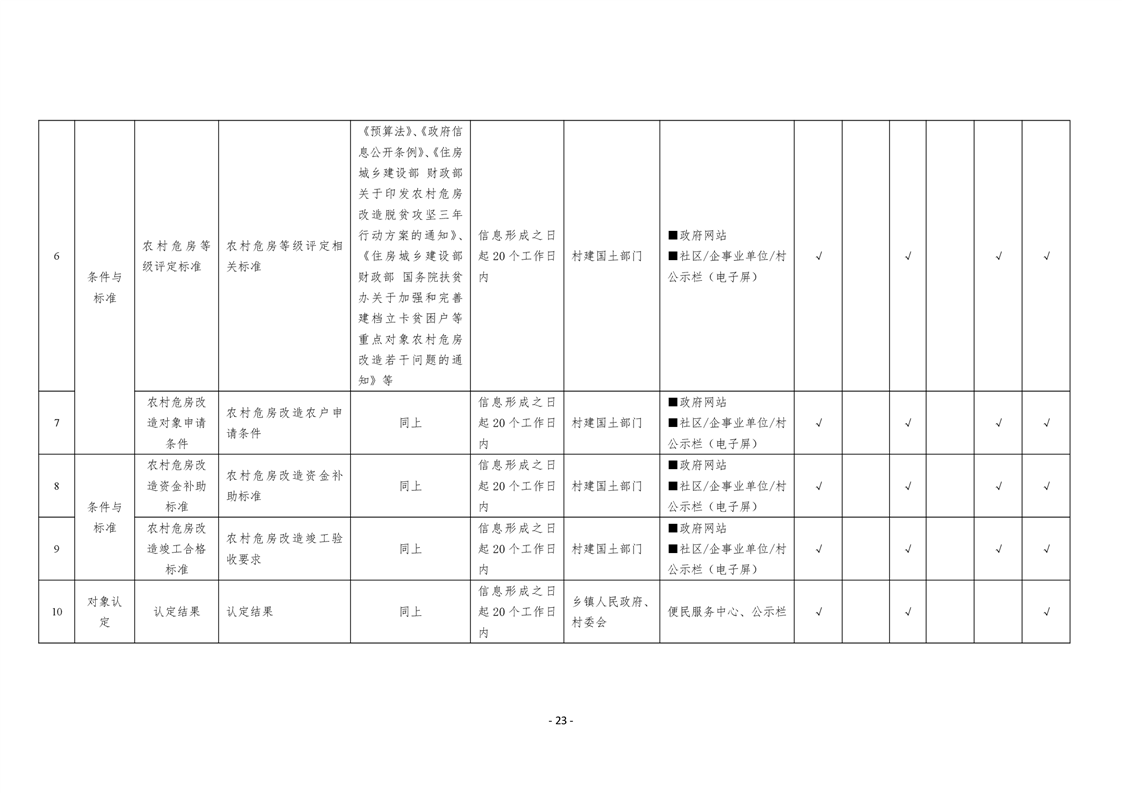 | 6 | 条件与标准 | 农村危房等级评定标准 | 农村危房等级评定相关标准 | 《预算法》、《政府信息公开条例》、《住房城乡建设部 财政部关于印发农村危房改造脱贫攻坚三年行动方案的通知》、《住房城乡建设部 财政部 国务院扶贫办关于加强和完善建档立卡贫困户等重点对象农村危房改造若干问题的通知》等 | 信息形成之日起20个工作日内 | 村建国土部门 | ■政府网站 ■社区/企事业单位/村公示栏（电子屏） | √ |  | √ |  | √ | √ |
|---|---|---|---|---|---|---|---|---|---|---|---|---|---|
| 7 |  | 农村危房改造对象申请条件 | 农村危房改造农户申请条件 | 同上 | 信息形成之日起20个工作日内 | 村建国土部门 | ■政府网站 ■社区/企事业单位/村公示栏（电子屏） | √ |  | √ |  | √ | √ |
| 8 | 条件与标准 | 农村危房改造资金补助标准 | 农村危房改造资金补助标准 | 同上 | 信息形成之日起20个工作日内 | 村建国土部门 | ■政府网站 ■社区/企事业单位/村公示栏（电子屏） | √ |  | √ |  | √ | √ |
| 9 |  | 农村危房改造竣工合格标准 | 农村危房改造竣工验收要求 | 同上 | 信息形成之日起20个工作日内 | 村建国土部门 | ■政府网站 ■社区/企事业单位/村公示栏（电子屏） | √ |  | √ |  | √ | √ |
| 10 | 对象认定 | 认定结果 | 认定结果 | 同上 | 信息形成之日起20个工作日内 | 乡镇人民政府、村委会 | 便民服务中心、公示栏 | √ |  | √ |  |  | √ |

- 23 -